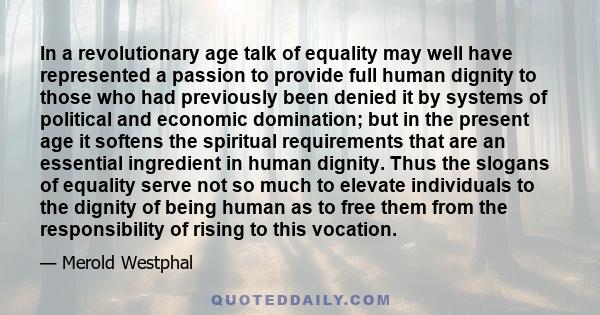 In a revolutionary age talk of equality may well have represented a passion to provide full human dignity to those who had previously been denied it by systems of political and economic domination; but in the present age it softens the spiritual requirements that are an essential ingredient in human dignity. Thus the slogans of equality serve not so much to elevate individuals to the dignity of being human as to free them from the responsibility of rising to this vocation.

— Merold Westphal

QUOTEDDAILY.COM